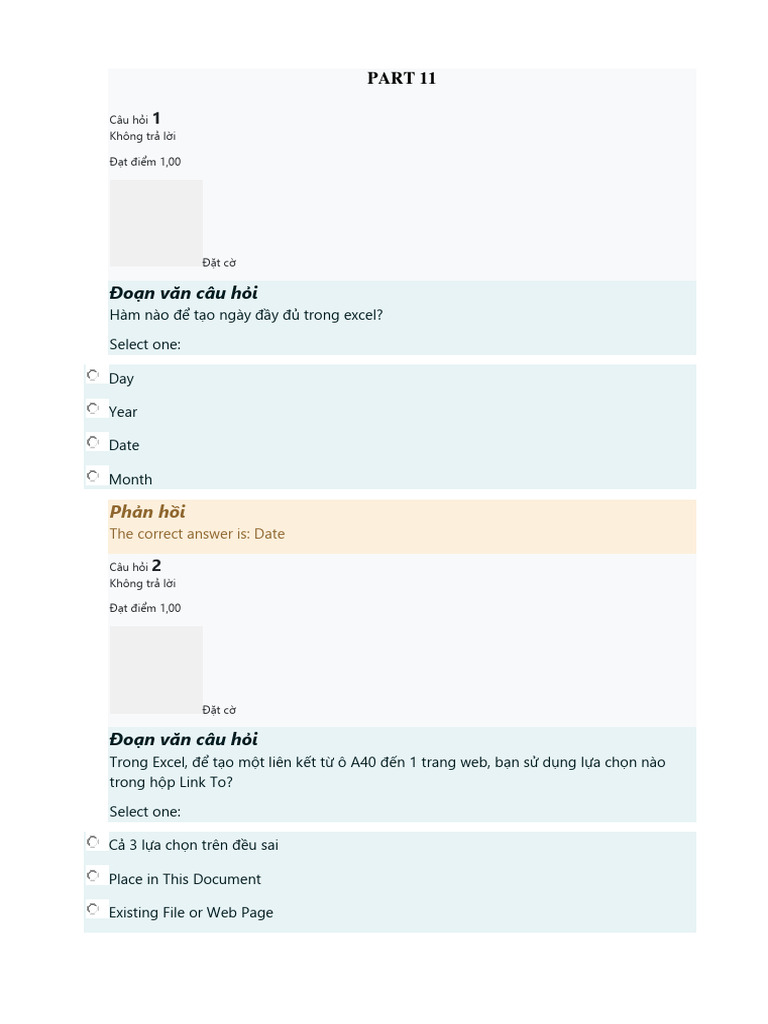 PART 11

Câu hỏi 1
Không trả lời

Đạt điểm 1,00

Đặt cờ

Đoạn văn câu hỏi
Hàm nào để tạo ngày đầy đủ trong excel?

Select one:

Day

Year

Date

Month

Phản hồi
The correct answer is: Date

Câu hỏi 2
Không trả lời

Đạt điểm 1,00

Đặt cờ

Đoạn văn câu hỏi
Trong Excel, để tạo một liên kết từ ô A40 đến 1 trang web, bạn sử dụng lựa chọn nào trong hộp Link To?

Select one:

Cả 3 lựa chọn trên đều sai

Place in This Document

Existing File or Web Page